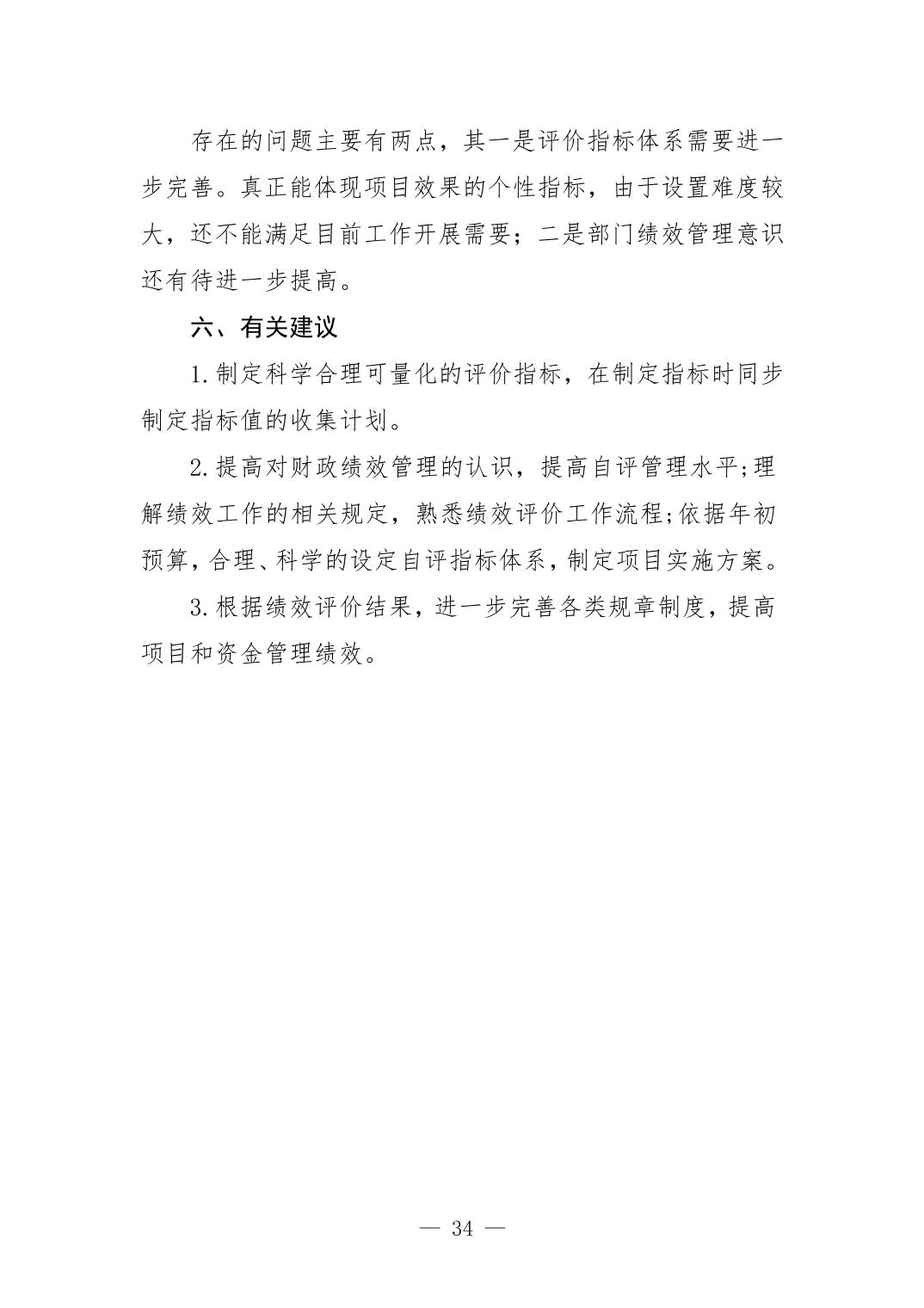 存在的问题主要有两点，其一是评价指标体系需要进一步完善。真正能体现项目效果的个性指标，由于设置难度较大，还不能满足目前工作开展需要；二是部门绩效管理意识还有待进一步提高。

六、有关建议

1.制定科学合理可量化的评价指标，在制定指标时同步制定指标值的收集计划。

2.提高对财政绩效管理的认识，提高自评管理水平;理解绩效工作的相关规定，熟悉绩效评价工作流程;依据年初预算，合理、科学的设定自评指标体系，制定项目实施方案。

3.根据绩效评价结果，进一步完善各类规章制度，提高项目和资金管理绩效。

— 34 —